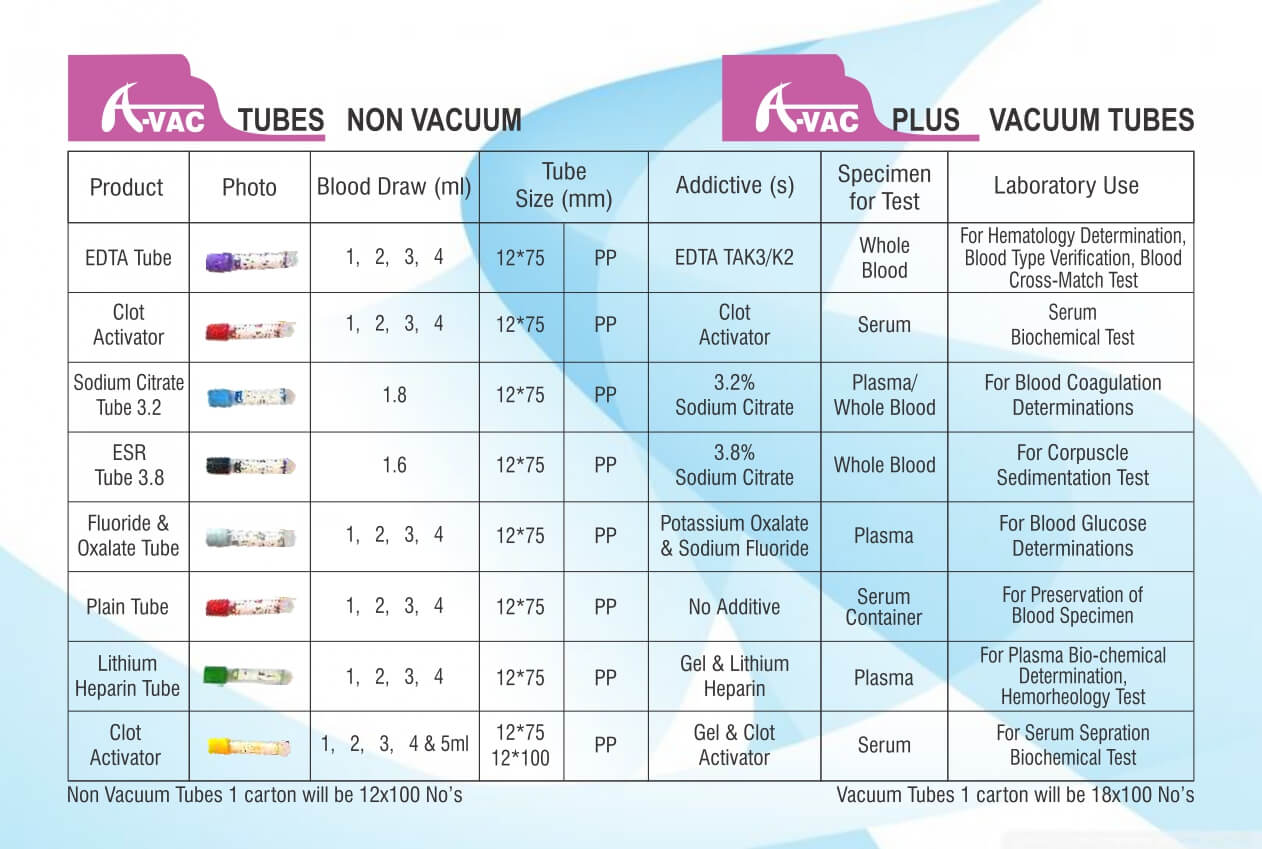 A-VAC TUBES NON VACUUM

A-VAC PLUS VACUUM TUBES

| Product | Photo | Blood Draw (ml) | Tube Size (mm) | | Addictive (s) | Specimen for Test | Laboratory Use |
|---|---|---|---|---|---|---|---|
| EDTA Tube | | 1, 2, 3, 4 | 12*75 | PP | EDTA TAK3/K2 | Whole Blood | For Hematology Determination, Blood Type Verification, Blood Cross-Match Test |
| Clot Activator | | 1, 2, 3, 4 | 12*75 | PP | Clot Activator | Serum | Serum Biochemical Test |
| Sodium Citrate Tube 3.2 | | 1.8 | 12*75 | PP | 3.2% Sodium Citrate | Plasma/ Whole Blood | For Blood Coagulation Determinations |
| ESR Tube 3.8 | | 1.6 | 12*75 | PP | 3.8% Sodium Citrate | Whole Blood | For Corpuscle Sedimentation Test |
| Fluoride & Oxalate Tube | | 1, 2, 3, 4 | 12*75 | PP | Potassium Oxalate & Sodium Fluoride | Plasma | For Blood Glucose Determinations |
| Plain Tube | | 1, 2, 3, 4 | 12*75 | PP | No Additive | Serum Container | For Preservation of Blood Specimen |
| Lithium Heparin Tube | | 1, 2, 3, 4 | 12*75 | PP | Gel & Lithium Heparin | Plasma | For Plasma Bio-chemical Determination, Hemorheology Test |
| Clot Activator | | 1, 2, 3, 4 & 5ml | 12*75 12*100 | PP | Gel & Clot Activator | Serum | For Serum Sepration Biochemical Test |

Non Vacuum Tubes 1 carton will be 12x100 No's

Vacuum Tubes 1 carton will be 18x100 No's